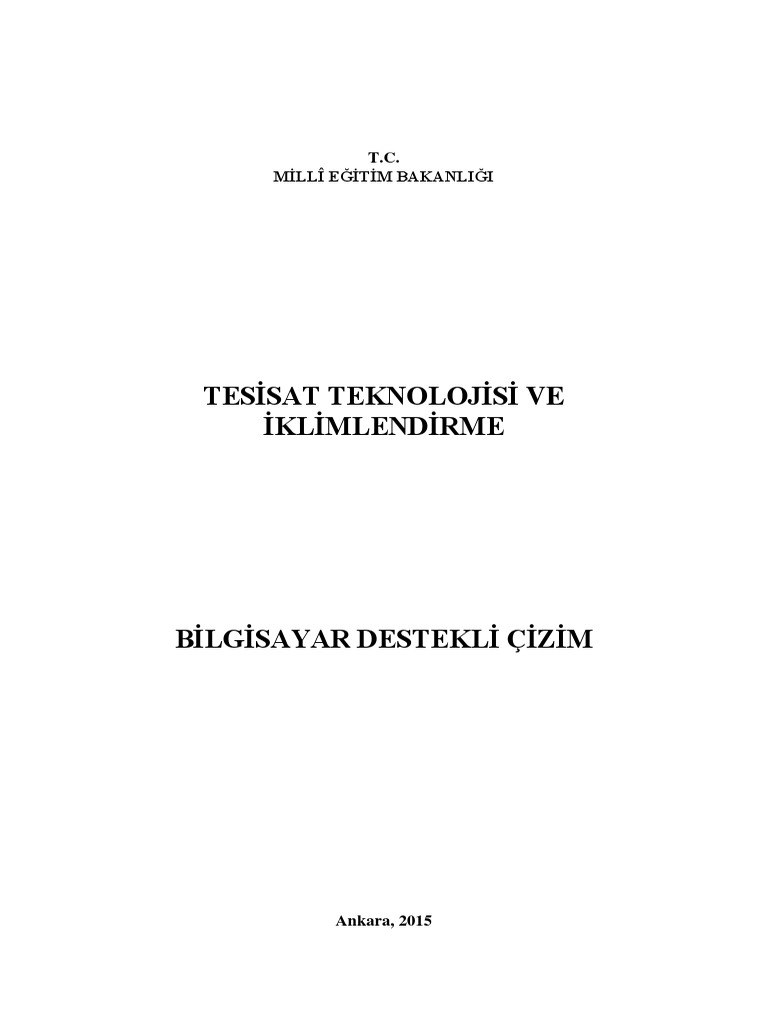 T.C.
MİLLÎ EĞİTİM BAKANLIĞI

TESİSAT TEKNOLOJİSİ VE
İKLİMLENDİRME

BİLGİSAYAR DESTEKLİ ÇİZİM

Ankara, 2015